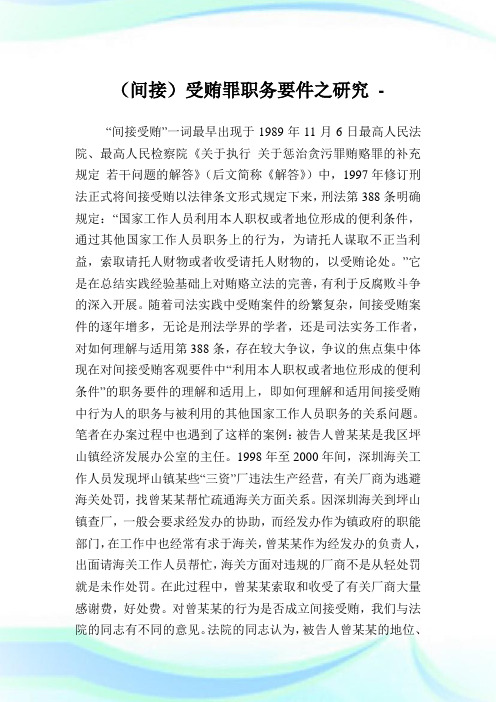 （间接）受贿罪职务要件之研究 -

“间接受贿”一词最早出现于 1989 年 11 月 6 日最高人民法院、最高人民检察院《关于执行 关于惩治贪污罪贿赂罪的补充规定 若干问题的解答》（后文简称《解答》）中，1997 年修订刑法正式将间接受贿以法律条文形式规定下来，刑法第 388 条明确规定：“国家工作人员利用本人职权或者地位形成的便利条件，通过其他国家工作人员职务上的行为，为请托人谋取不正当利益，索取请托人财物或者收受请托人财物的，以受贿论处。”它是在总结实践经验基础上对贿赂立法的完善，有利于反腐败斗争的深入开展。随着司法实践中受贿案件的纷繁复杂，间接受贿案件的逐年增多，无论是刑法学界的学者，还是司法实务工作者，对如何理解与适用第 388 条，存在较大争议，争议的焦点集中体现在对间接受贿客观要件中“利用本人职权或者地位形成的便利条件”的职务要件的理解和适用上，即如何理解和适用间接受贿中行为人的职务与被利用的其他国家工作人员职务的关系问题。笔者在办案过程中也遇到了这样的案例：被告人曾某某是我区坪山镇经济发展办公室的主任。1998 年至 2000 年间，深圳海关工作人员发现坪山镇某些“三资”厂违法生产经营，有关厂商为逃避海关处罚，找曾某某帮忙疏通海关方面关系。因深圳海关到坪山镇查厂，一般会要求经发办的协助，而经发办作为镇政府的职能部门，在工作中也经常有求于海关，曾某某作为经发办的负责人，出面请海关工作人员帮忙，海关方面对违规的厂商不是从轻处罚就是未作处罚。在此过程中，曾某某索取和收受了有关厂商大量感谢费，好处费。对曾某某的行为是否成立间接受贿，我们与法院的同志有不同的意见。法院的同志认为，被告人曾某某的地位、